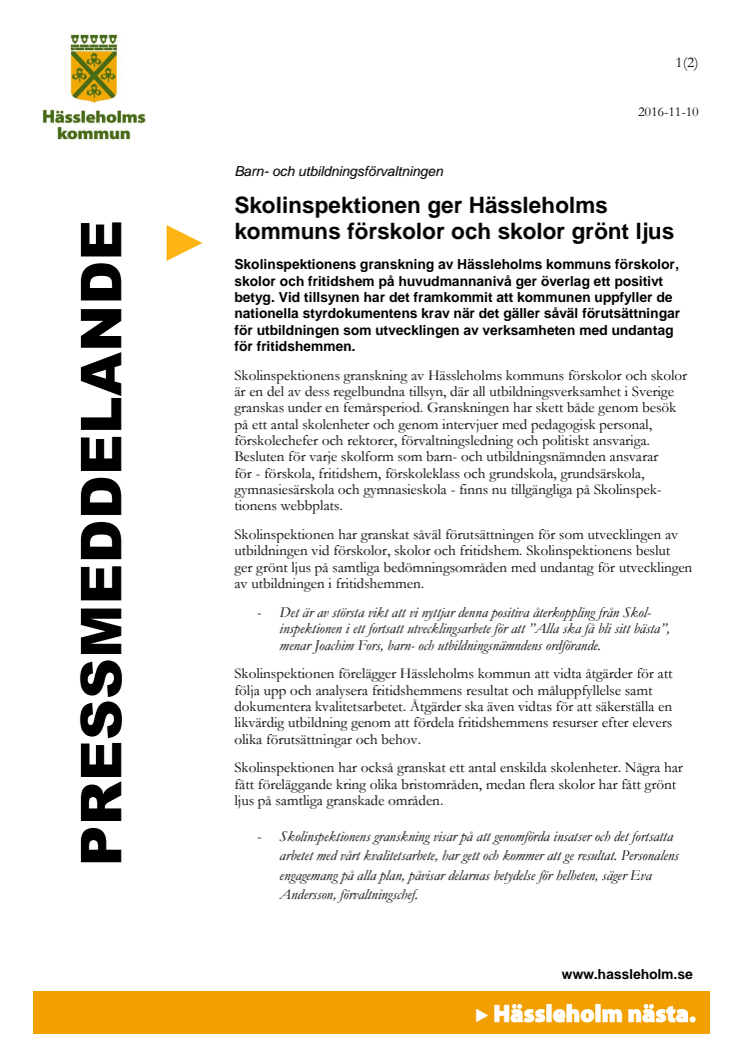 Hässleholms kommun

1(2)

2016-11-10

PRESSMEDDELANDE

Barn- och utbildningsförvaltningen

Skolinspektionen ger Hässleholms kommuns förskolor och skolor grönt ljus

Skolinspektionens granskning av Hässleholms kommuns förskolor, skolor och fritidshem på huvudmannanivå ger överlag ett positivt betyg. Vid tillsynen har det framkommit att kommunen uppfyller de nationella styrdokumentens krav när det gäller såväl förutsättningar för utbildningen som utvecklingen av verksamheten med undantag för fritidshemmen.

Skolinspektionens granskning av Hässleholms kommuns förskolor och skolor är en del av dess regelbundna tillsyn, där all utbildningsverksamhet i Sverige granskas under en femårsperiod. Granskningen har skett både genom besök på ett antal skolenheter och genom intervjuer med pedagogisk personal, förskolechefer och rektorer, förvaltningsledning och politiskt ansvariga. Besluten för varje skolform som barn- och utbildningsnämnden ansvarar för - förskola, fritidshem, förskoleklass och grundskola, grundsärskola, gymnasiesärskola och gymnasieskola - finns nu tillgängliga på Skolinspektionens webbplats.

Skolinspektionen har granskat såväl förutsättningen för som utvecklingen av utbildningen vid förskolor, skolor och fritidshem. Skolinspektionens beslut ger grönt ljus på samtliga bedömningsområden med undantag för utvecklingen av utbildningen i fritidshemmen.

- Det är av största vikt att vi nyttjar denna positiva återkoppling från Skolinspektionen i ett fortsatt utvecklingsarbete för att "Alla ska få bli sitt bästa", menar Joachim Fors, barn- och utbildningsnämndens ordförande.

Skolinspektionen förelägger Hässleholms kommun att vidta åtgärder för att följa upp och analysera fritidshemmens resultat och måluppfyllelse samt dokumentera kvalitetsarbetet. Åtgärder ska även vidtas för att säkerställa en likvärdig utbildning genom att fördela fritidshemmens resurser efter elevers olika förutsättningar och behov.

Skolinspektionen har också granskat ett antal enskilda skolenheter. Några har fått föreläggande kring olika bristområden, medan flera skolor har fått grönt ljus på samtliga granskade områden.

- Skolinspektionens granskning visar på att genomförda insatser och det fortsatta arbetet med vårt kvalitetsarbete, har gett och kommer att ge resultat. Personalens engagemang på alla plan, påvisar delarnas betydelse för helheten, säger Eva Andersson, förvaltningschef.

www.hassleholm.se

Hässleholm nästa.